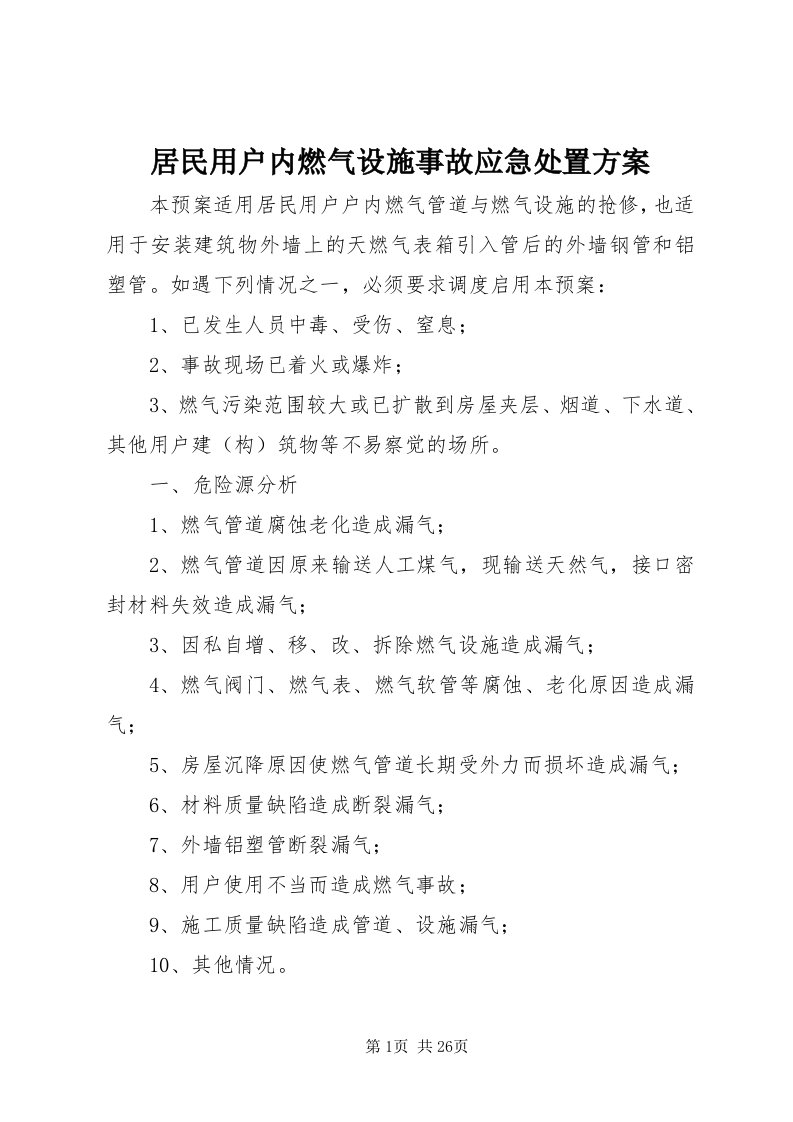 居民用户内燃气设施事故应急处置方案

本预案适用居民用户户内燃气管道与燃气设施的抢修，也适用于安装建筑物外墙上的天燃气表箱引入管后的外墙钢管和铝塑管。如遇下列情况之一，必须要求调度启用本预案：

1、已发生人员中毒、受伤、窒息；

2、事故现场已着火或爆炸；

3、燃气污染范围较大或已扩散到房屋夹层、烟道、下水道、其他用户建（构）筑物等不易察觉的场所。

一、危险源分析

1、燃气管道腐蚀老化造成漏气；

2、燃气管道因原来输送人工煤气，现输送天然气，接口密封材料失效造成漏气；

3、因私自增、移、改、拆除燃气设施造成漏气；

4、燃气阀门、燃气表、燃气软管等腐蚀、老化原因造成漏气；

5、房屋沉降原因使燃气管道长期受外力而损坏造成漏气；

6、材料质量缺陷造成断裂漏气；

7、外墙铝塑管断裂漏气；

8、用户使用不当而造成燃气事故；

9、施工质量缺陷造成管道、设施漏气；

10、其他情况。

第1页 共26页